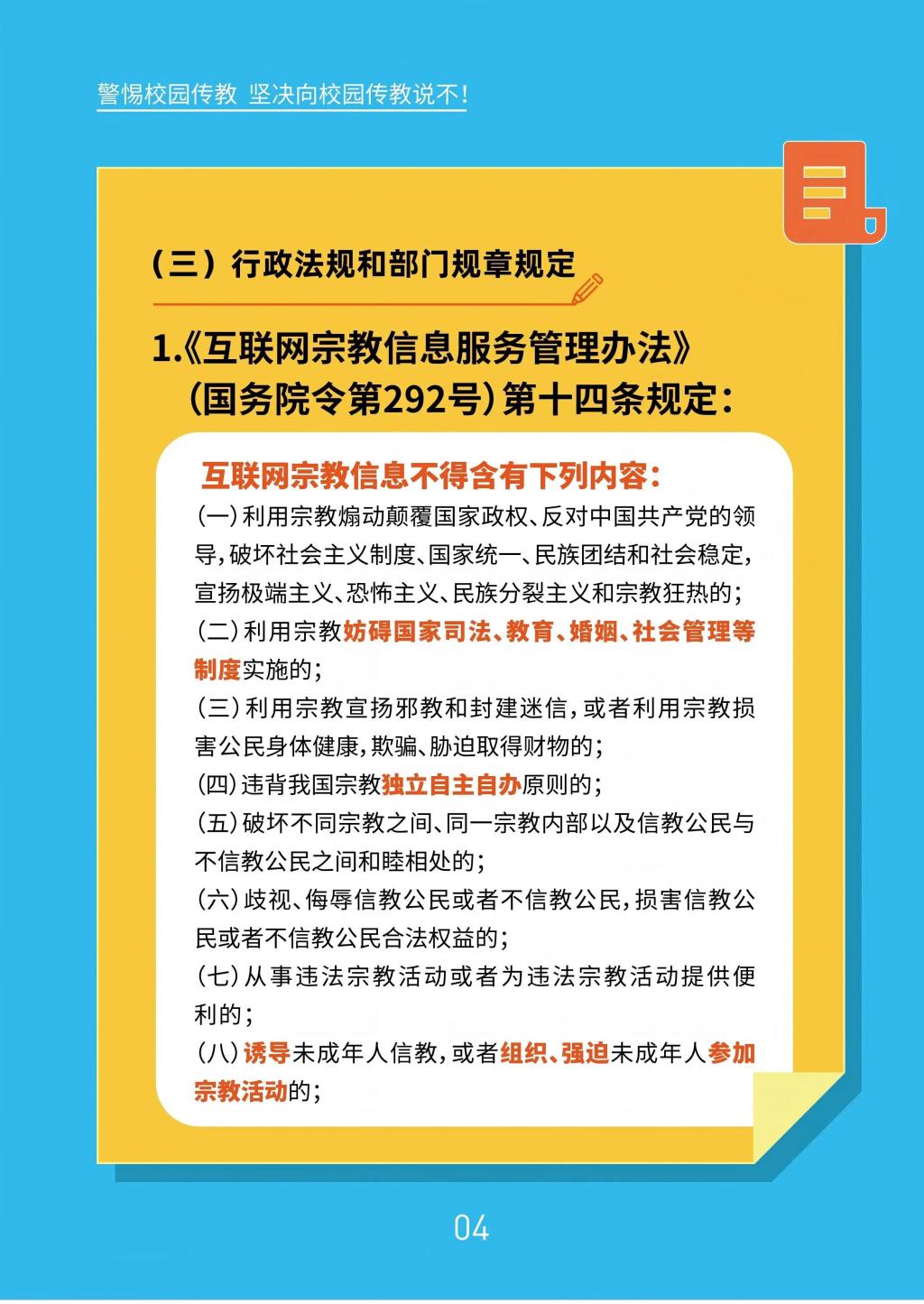 警惕校园传教 坚决向校园传教说不!

（三）行政法规和部门规章规定

1.《互联网宗教信息服务管理办法》（国务院令第292号）第十四条规定：

互联网宗教信息不得含有下列内容：

(一)利用宗教煽动颠覆国家政权、反对中国共产党的领导，破坏社会主义制度、国家统一、民族团结和社会稳定，宣扬极端主义、恐怖主义、民族分裂主义和宗教狂热的；

(二)利用宗教妨碍国家司法、教育、婚姻、社会管理等制度实施的；

(三)利用宗教宣扬邪教和封建迷信，或者利用宗教损害公民身体健康，欺骗、胁迫取得财物的；

(四)违背我国宗教独立自主自办原则的；

(五)破坏不同宗教之间、同一宗教内部以及信教公民与不信教公民之间和睦相处的；

(六)歧视、侮辱信教公民或者不信教公民，损害信教公民或者不信教公民合法权益的；

(七)从事违法宗教活动或者为违法宗教活动提供便利的；

(八)诱导未成年人信教，或者组织、强迫未成年人参加宗教活动的；

04